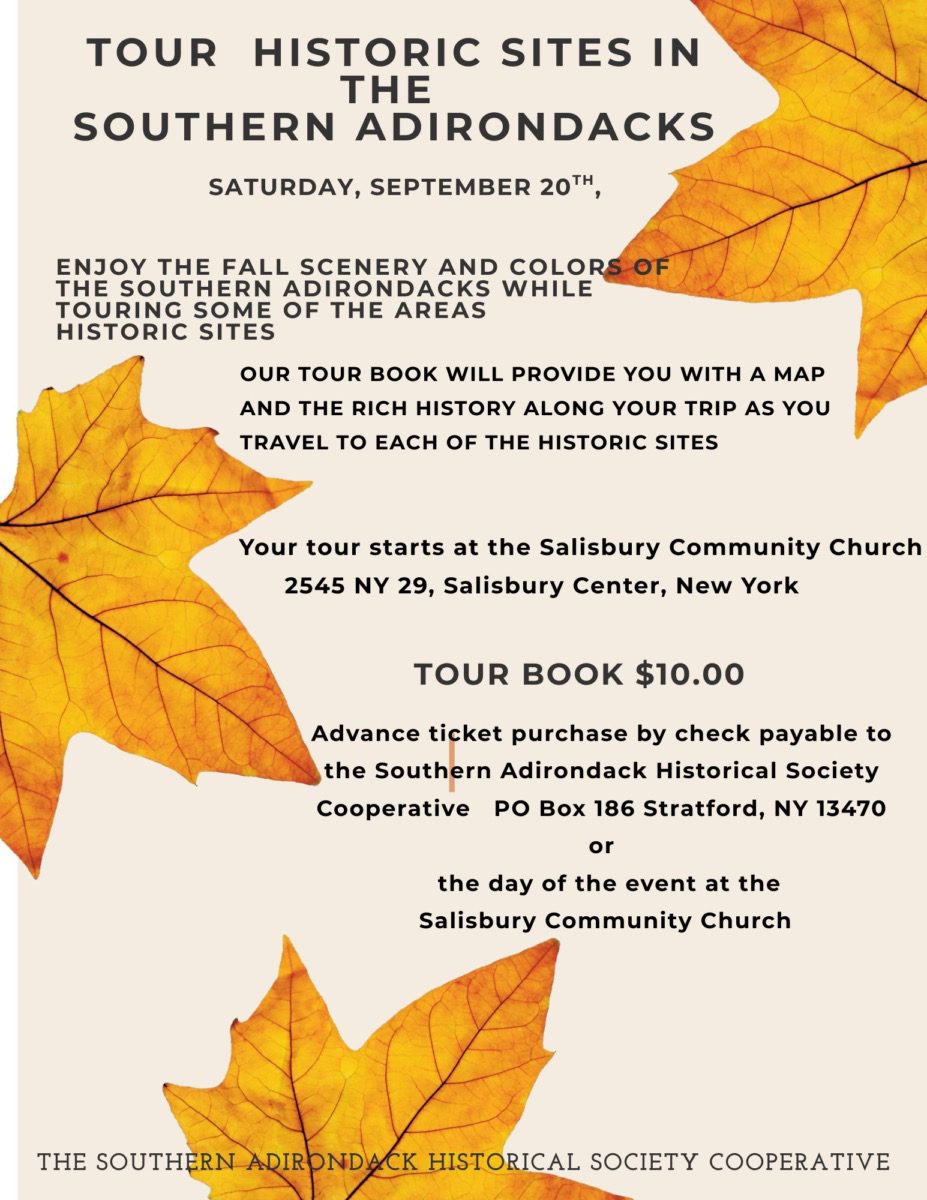 TOUR HISTORIC SITES IN THE SOUTHERN ADIRONDACKS

SATURDAY, SEPTEMBER 20$^{TH}$,

ENJOY THE FALL SCENERY AND COLORS OF THE SOUTHERN ADIRONDACKS WHILE TOURING SOME OF THE AREAS HISTORIC SITES

OUR TOUR BOOK WILL PROVIDE YOU WITH A MAP AND THE RICH HISTORY ALONG YOUR TRIP AS YOU TRAVEL TO EACH OF THE HISTORIC SITES

Your tour starts at the Salisbury Community Church
2545 NY 29, Salisbury Center, New York

TOUR BOOK $10.00

Advance ticket purchase by check payable to the Southern Adirondack Historical Society Cooperative PO Box 186 Stratford, NY 13470
or
the day of the event at the Salisbury Community Church

THE SOUTHERN ADIRONDACK HISTORICAL SOCIETY COOPERATIVE